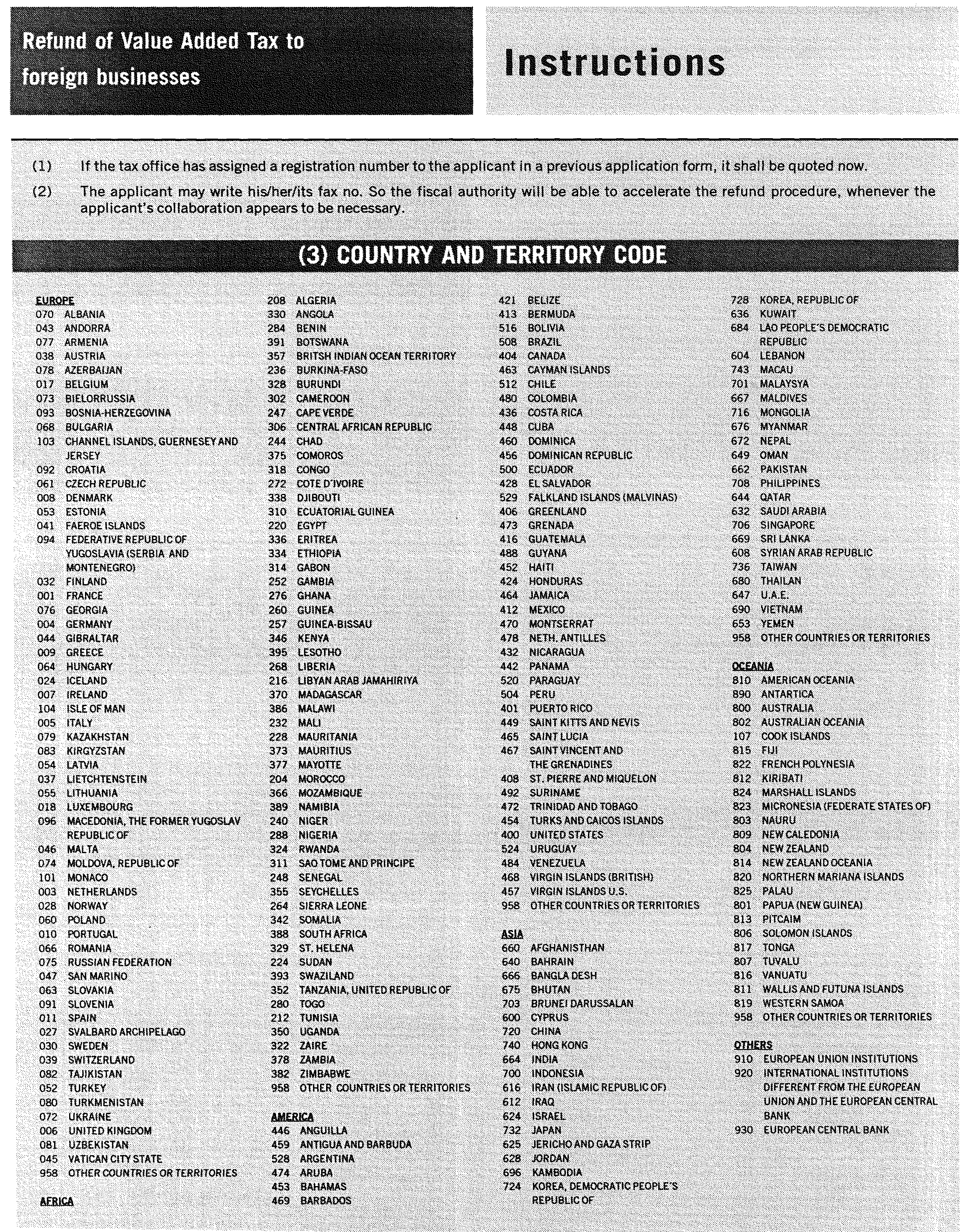 Refund of Value Added Tax to foreign businesses

Instructions

(1) If the tax office has assigned a registration number to the applicant in a previous application form, it shall be quoted now.

(2) The applicant may write his/her/its fax no. So the fiscal authority will be able to accelerate the refund procedure, whenever the applicant's collaboration appears to be necessary.

(3) COUNTRY AND TERRITORY CODE

EUROPE
070 ALBANIA
043 ANDORRA
077 ARMENIA
038 AUSTRIA
078 AZERBAIJAN
017 BELGIUM
073 BIELORRUSSIA
093 BOSNIA-HERZEGOVINA
068 BULGARIA
103 CHANNEL ISLANDS, GUERNESEY AND JERSEY
092 CROATIA
061 CZECH REPUBLIC
008 DENMARK
053 ESTONIA
041 FAEROE ISLANDS
094 FEDERATIVE REPUBLIC OF YUGOSLAVIA (SERBIA AND MONTENEGRO)
032 FINLAND
001 FRANCE
076 GEORGIA
004 GERMANY
044 GIBRALTAR
009 GREECE
064 HUNGARY
024 ICELAND
007 IRELAND
104 ISLE OF MAN
005 ITALY
079 KAZAKHSTAN
083 KIRGYZSTAN
054 LATVIA
037 LIETCHTENSTEIN
055 LITHUANIA
018 LUXEMBOURG
096 MACEDONIA, THE FORMER YUGOSLAV REPUBLIC OF
046 MALTA
074 MOLDOVA, REPUBLIC OF
101 MONACO
003 NETHERLANDS
028 NORWAY
060 POLAND
010 PORTUGAL
066 ROMANIA
075 RUSSIAN FEDERATION
047 SAN MARINO
063 SLOVAKIA
091 SLOVENIA
011 SPAIN
027 SVALBARD ARCHIPELAGO
030 SWEDEN
039 SWITZERLAND
082 TAJIKISTAN
052 TURKEY
080 TURKMENISTAN
072 UKRAINE
006 UNITED KINGDOM
081 UZBEKISTAN
045 VATICAN CITY STATE
958 OTHER COUNTRIES OR TERRITORIES

AFRICA
208 ALGERIA
330 ANGOLA
284 BENIN
391 BOTSWANA
357 BRITSH INDIAN OCEAN TERRITORY
236 BURKINA-FASO
328 BURUNDI
302 CAMEROON
247 CAPE VERDE
306 CENTRAL AFRICAN REPUBLIC
244 CHAD
375 COMOROS
318 CONGO
272 COTE D'IVOIRE
338 DJIBOUTI
310 ECUATORIAL GUINEA
220 EGYPT
336 ERITREA
334 ETHIOPIA
314 GABON
252 GAMBIA
276 GHANA
260 GUINEA
257 GUINEA-BISSAU
346 KENYA
395 LESOTHO
268 LIBERIA
216 LIBYAN ARAB JAMAHIRIYA
370 MADAGASCAR
386 MALAWI
232 MALI
228 MAURITANIA
373 MAURITIUS
377 MAYOTTE
204 MOROCCO
366 MOZAMBIQUE
389 NAMIBIA
240 NIGER
288 NIGERIA
324 RWANDA
311 SAO TOME AND PRINCIPE
248 SENEGAL
355 SEYCHELLES
264 SIERRA LEONE
342 SOMALIA
388 SOUTH AFRICA
329 ST. HELENA
224 SUDAN
393 SWAZILAND
352 TANZANIA, UNITED REPUBLIC OF
280 TOGO
212 TUNISIA
350 UGANDA
322 ZAIRE
378 ZAMBIA
382 ZIMBABWE
958 OTHER COUNTRIES OR TERRITORIES

AMERICA
446 ANGUILLA
459 ANTIGUA AND BARBUDA
528 ARGENTINA
474 ARUBA
453 BAHAMAS
469 BARBADOS
421 BELIZE
413 BERMUDA
516 BOLIVIA
508 BRAZIL
404 CANADA
463 CAYMAN ISLANDS
512 CHILE
480 COLOMBIA
436 COSTA RICA
448 CUBA
460 DOMINICA
456 DOMINICAN REPUBLIC
500 ECUADOR
428 EL SALVADOR
529 FALKLAND ISLANDS (MALVINAS)
406 GREENLAND
473 GRENADA
416 GUATEMALA
488 GUYANA
452 HAITI
424 HONDURAS
464 JAMAICA
412 MEXICO
470 MONTSERRAT
478 NETH. ANTILLES
432 NICARAGUA
442 PANAMA
520 PARAGUAY
504 PERU
401 PUERTO RICO
449 SAINT KITTS AND NEVIS
465 SAINT LUCIA
467 SAINT VINCENT AND THE GRENADINES
408 ST. PIERRE AND MIQUELON
492 SURINAME
472 TRINIDAD AND TOBAGO
454 TURKS AND CAICOS ISLANDS
400 UNITED STATES
524 URUGUAY
484 VENEZUELA
468 VIRGIN ISLANDS (BRITISH)
457 VIRGIN ISLANDS U.S.
958 OTHER COUNTRIES OR TERRITORIES

ASIA
660 AFGHANISTHAN
640 BAHRAIN
666 BANGLA DESH
675 BHUTAN
703 BRUNEI DARUSSALAN
600 CYPRUS
720 CHINA
740 HONG KONG
664 INDIA
700 INDONESIA
616 IRAN (ISLAMIC REPUBLIC OF)
612 IRAQ
624 ISRAEL
732 JAPAN
625 JERICHO AND GAZA STRIP
628 JORDAN
696 KAMBODIA
724 KOREA, DEMOCRATIC PEOPLE'S REPUBLIC OF
728 KOREA, REPUBLIC OF
636 KUWAIT
684 LAO PEOPLE'S DEMOCRATIC REPUBLIC
604 LEBANON
743 MACAU
701 MALAYSYA
667 MALDIVES
716 MONGOLIA
676 MYANMAR
672 NEPAL
649 OMAN
662 PAKISTAN
708 PHILIPPINES
644 QATAR
632 SAUDI ARABIA
706 SINGAPORE
669 SRI LANKA
608 SYRIAN ARAB REPUBLIC
736 TAIWAN
680 THAILAN
647 U.A.E.
690 VIETNAM
653 YEMEN
958 OTHER COUNTRIES OR TERRITORIES

OCEANIA
810 AMERICAN OCEANIA
890 ANTARTICA
800 AUSTRALIA
802 AUSTRALIAN OCEANIA
107 COOK ISLANDS
815 FIJI
822 FRENCH POLYNESIA
812 KIRIBATI
824 MARSHALL ISLANDS
823 MICRONESIA (FEDERATE STATES OF)
803 NAURU
809 NEW CALEDONIA
804 NEW ZEALAND
814 NEW ZEALAND OCEANIA
820 NORTHERN MARIANA ISLANDS
825 PALAU
801 PAPUA (NEW GUINEA)
813 PITCAIM
806 SOLOMON ISLANDS
817 TONGA
807 TUVALU
816 VANUATU
811 WALLIS AND FUTUNA ISLANDS
819 WESTERN SAMOA
958 OTHER COUNTRIES OR TERRITORIES

OTHERS
910 EUROPEAN UNION INSTITUTIONS
920 INTERNATIONAL INSTITUTIONS DIFFERENT FROM THE EUROPEAN UNION AND THE EUROPEAN CENTRAL BANK
930 EUROPEAN CENTRAL BANK